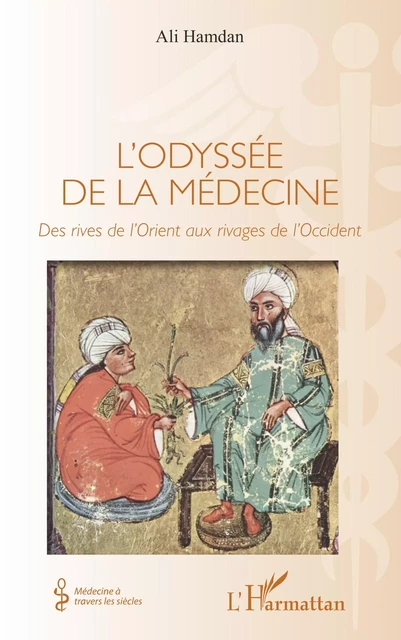 Ali Hamdan

L'ODYSSÉE DE LA MÉDECINE

Des rives de l'Orient aux rivages de l'Occident

Médecine à travers les siècles

L'Harmattan